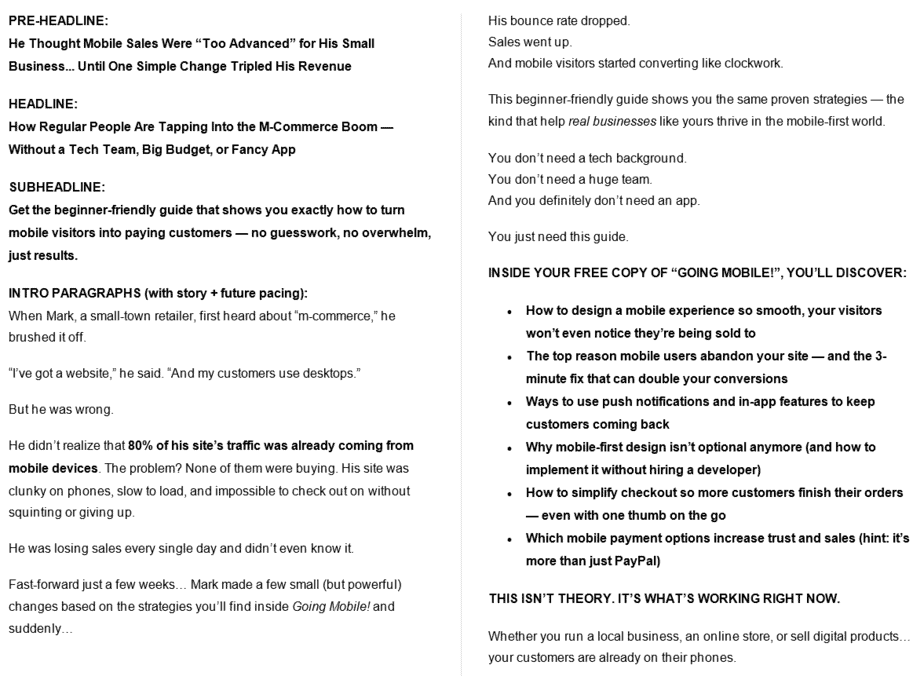 PRE-HEADLINE:
He Thought Mobile Sales Were "Too Advanced" for His Small Business... Until One Simple Change Tripled His Revenue

HEADLINE:
How Regular People Are Tapping Into the M-Commerce Boom — Without a Tech Team, Big Budget, or Fancy App

SUBHEADLINE:
Get the beginner-friendly guide that shows you exactly how to turn mobile visitors into paying customers — no guesswork, no overwhelm, just results.

INTRO PARAGRAPHS (with story + future pacing):
When Mark, a small-town retailer, first heard about "m-commerce," he brushed it off.

"I've got a website," he said. "And my customers use desktops."

But he was wrong.

He didn't realize that 80% of his site's traffic was already coming from mobile devices. The problem? None of them were buying. His site was clunky on phones, slow to load, and impossible to check out on without squinting or giving up.

He was losing sales every single day and didn't even know it.

Fast-forward just a few weeks… Mark made a few small (but powerful) changes based on the strategies you'll find inside Going Mobile! and suddenly…

His bounce rate dropped.
Sales went up.
And mobile visitors started converting like clockwork.

This beginner-friendly guide shows you the same proven strategies — the kind that help real businesses like yours thrive in the mobile-first world.

You don't need a tech background.
You don't need a huge team.
And you definitely don't need an app.

You just need this guide.

INSIDE YOUR FREE COPY OF "GOING MOBILE!", YOU'LL DISCOVER:

• How to design a mobile experience so smooth, your visitors won't even notice they're being sold to
• The top reason mobile users abandon your site — and the 3-minute fix that can double your conversions
• Ways to use push notifications and in-app features to keep customers coming back
• Why mobile-first design isn't optional anymore (and how to implement it without hiring a developer)
• How to simplify checkout so more customers finish their orders — even with one thumb on the go
• Which mobile payment options increase trust and sales (hint: it's more than just PayPal)

THIS ISN'T THEORY. IT'S WHAT'S WORKING RIGHT NOW.

Whether you run a local business, an online store, or sell digital products… your customers are already on their phones.